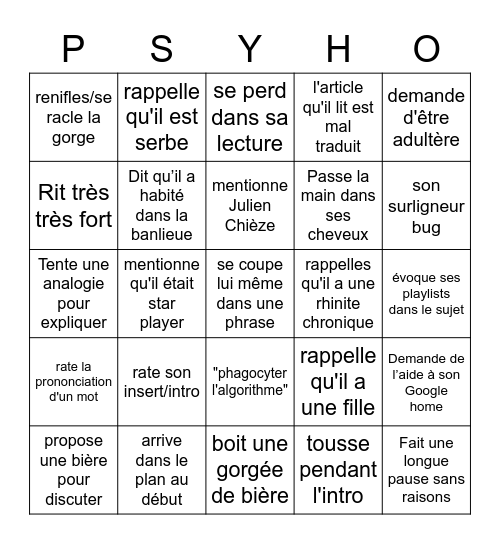 | P | S | Y | H | O |
|---|---|---|---|---|
| renifles/se racle la gorge | rappelle qu'il est serbe | se perd dans sa lecture | l'article qu'il lit est mal traduit | demande d'être adultère |
| Rit très très fort | Dit qu'il a habité dans la banlieue | mentionne Julien Chièze | Passe la main dans ses cheveux | son surligneur bug |
| Tente une analogie pour expliquer | mentionne qu'il était star player | se coupe lui même dans une phrase | rappelles qu'il a une rhinite chronique | évoque ses playlists dans le sujet |
| rate la prononciation d'un mot | rate son insert/intro | "phagocyter l'algorithme" | rappelle qu'il a une fille | Demande de l'aide à son Google home |
| propose une bière pour discuter | arrive dans le plan au début | boit une gorgée de bière | tousse pendant l'intro | Fait une longue pause sans raisons |